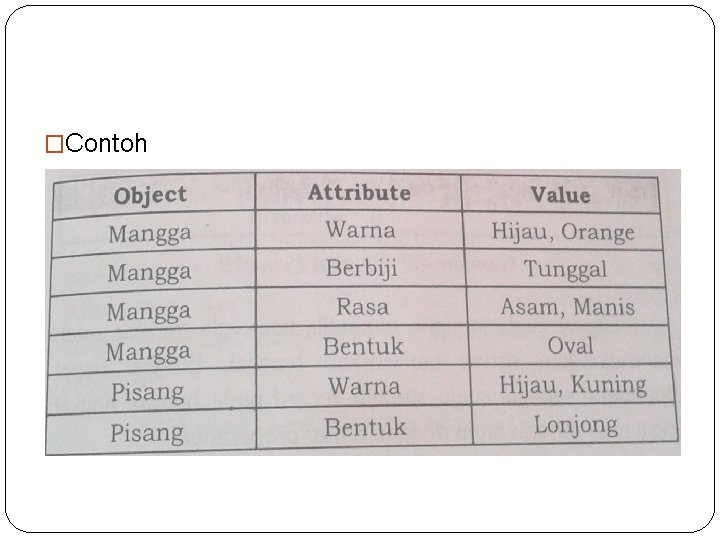 Contoh

| Object | Attribute | Value |
|---|---|---|
| Mangga | Warna | Hijau, Orange |
| Mangga | Berbiji | Tunggal |
| Mangga | Rasa | Asam, Manis |
| Mangga | Bentuk | Oval |
| Pisang | Warna | Hijau, Kuning |
| Pisang | Bentuk | Lonjong |